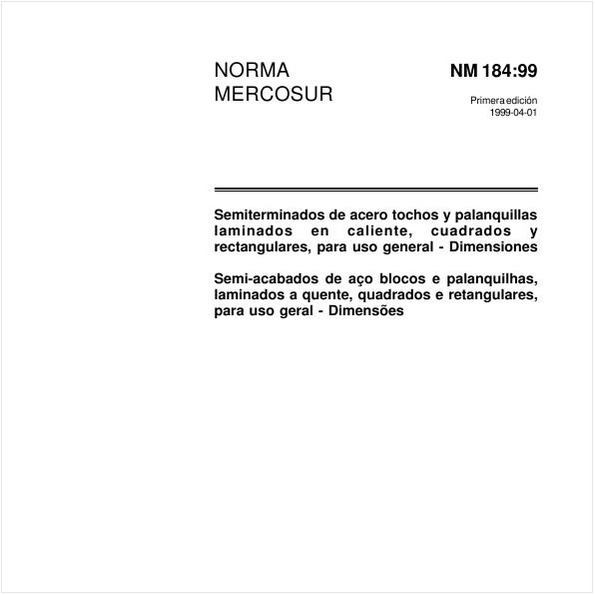 NORMA MERCOSUR

NM 184:99

Primera edición
1999-04-01

Semiterminados de acero tochos y palanquillas laminados en caliente, cuadrados y rectangulares, para uso general - Dimensiones

Semi-acabados de aço blocos e palanquilhas, laminados a quente, quadrados e retangulares, para uso geral - Dimensões